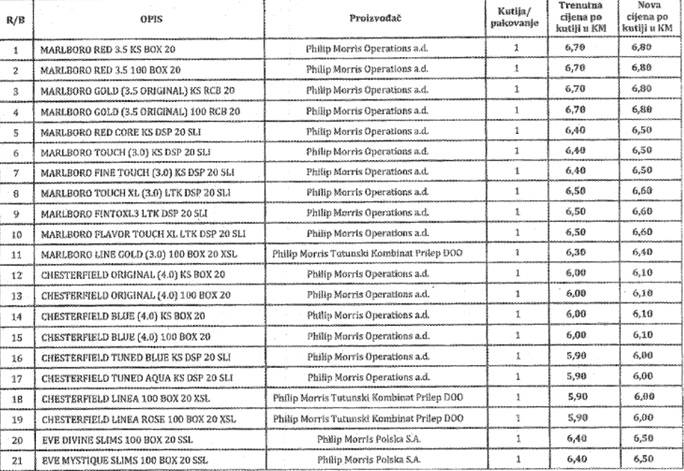 | R/B | OPIS | Proizvođač | Kutija/ pakovanje | Trenutna cijena po kutiji u KM | Nova cijena po kutiji u KM |
|---|---|---|---|---|---|
| 1 | MARLBORO RED 3.5 KS BOX 20 | Philip Morris Operations a.d. | 1 | 6,70 | 6,80 |
| 2 | MARLBORO RED 3.5 100 BOX 20 | Philip Morris Operations a.d. | 1 | 6,70 | 6,80 |
| 3 | MARLBORO GOLD (3.5 ORIGINAL) KS RCB 20 | Philip Morris Operations a.d. | 1 | 6,70 | 6,80 |
| 4 | MARLBORO GOLD (3.5 ORIGINAL) 100 RCB 20 | Philip Morris Operations a.d. | 1 | 6,70 | 6,80 |
| 5 | MARLBORO RED CORE KS DSP 20 SLI | Philip Morris Operations a.d. | 1 | 6,40 | 6,50 |
| 6 | MARLBORO TOUCH (3.0) KS DSP 20 SLI | Philip Morris Operations a.d. | 1 | 6,40 | 6,50 |
| 7 | MARLBORO FINE TOUCH (3.0) KS DSP 20 SLI | Philip Morris Operations a.d. | 1 | 6,40 | 6,50 |
| 8 | MARLBORO TOUCH XL (3.0) LTK DSP 20 SLI | Philip Morris Operations a.d. | 1 | 6,50 | 6,60 |
| 9 | MARLBORO FINTOXL3 LTK DSP 20 SLI | Philip Morris Operations a.d. | 1 | 6,50 | 6,60 |
| 10 | MARLBORO FLAVOR TOUCH XL LTK DSP 20 SLI | Philip Morris Operations a.d. | 1 | 6,50 | 6,60 |
| 11 | MARLBORO LINE GOLD (3.0) 100 BOX 20 XSL | Philip Morris Tutunski Kombinat Prilep DOO | 1 | 6,30 | 6,40 |
| 12 | CHESTERFIELD ORIGINAL (4.0) KS BOX 20 | Philip Morris Operations a.d. | 1 | 6,00 | 6,10 |
| 13 | CHESTERFIELD ORIGINAL (4.0) 100 BOX 20 | Philip Morris Operations a.d. | 1 | 6,00 | 6,10 |
| 14 | CHESTERFIELD BLUE (4.0) KS BOX 20 | Philip Morris Operations a.d. | 1 | 6,00 | 6,10 |
| 15 | CHESTERFIELD BLUE (4.0) 100 BOX 20 | Philip Morris Operations a.d. | 1 | 6,00 | 6,10 |
| 16 | CHESTERFIELD TUNED BLUE KS DSP 20 SLI | Philip Morris Operations a.d. | 1 | 5,90 | 6,00 |
| 17 | CHESTERFIELD TUNED AQUA KS DSP 20 SLI | Philip Morris Operations a.d. | 1 | 5,90 | 6,00 |
| 18 | CHESTERFIELD LINEA 100 BOX 20 XSL | Philip Morris Tutunski Kombinat Prilep DOO | 1 | 5,90 | 6,00 |
| 19 | CHESTERFIELD LINEA ROSE 100 BOX 20 XSL | Philip Morris Tutunski Kombinat Prilep DOO | 1 | 5,90 | 6,00 |
| 20 | EVE DIVINE SLIMS 100 BOX 20 SSL | Philip Morris Polska S.A. | 1 | 6,40 | 6,50 |
| 21 | EVE MYSTIQUE SLIMS 100 BOX 20 SSL | Philip Morris Polska S.A. | 1 | 6,40 | 6,50 |